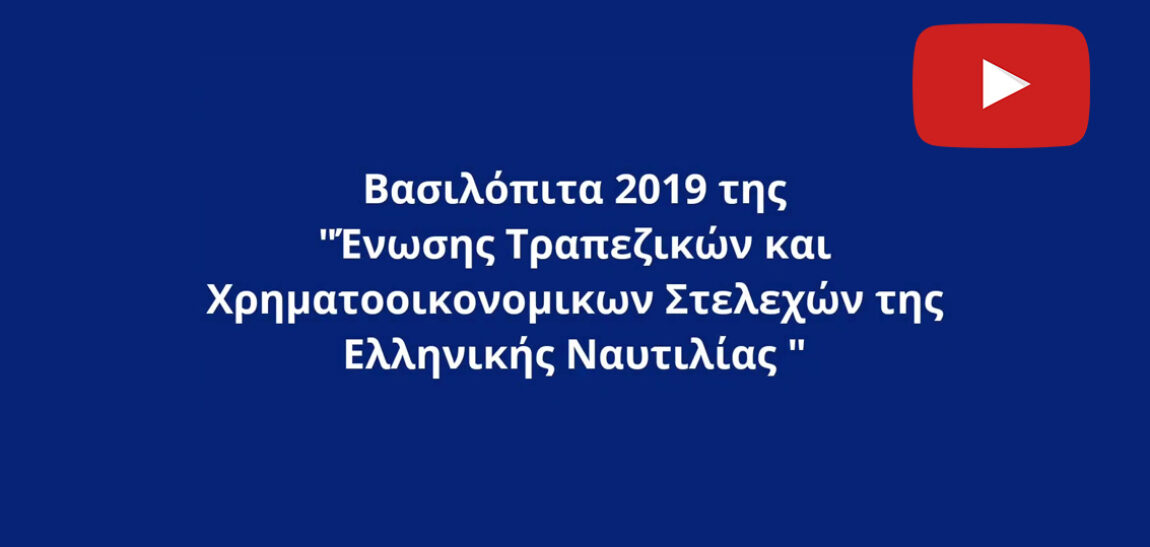 Βασιλόπιτα 2019 της "Ένωσης Τραπεζικών και Χρηματοοικονομικων Στελεχών της Ελληνικής Ναυτιλίας "